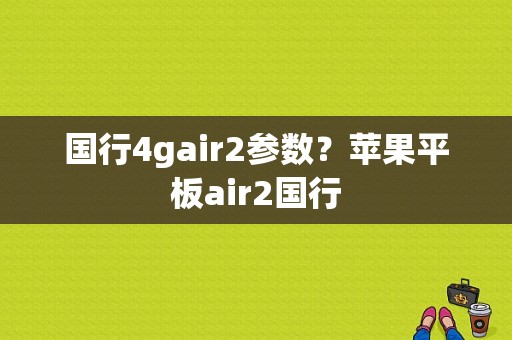 国行4gair2参数？苹果平板air2国行